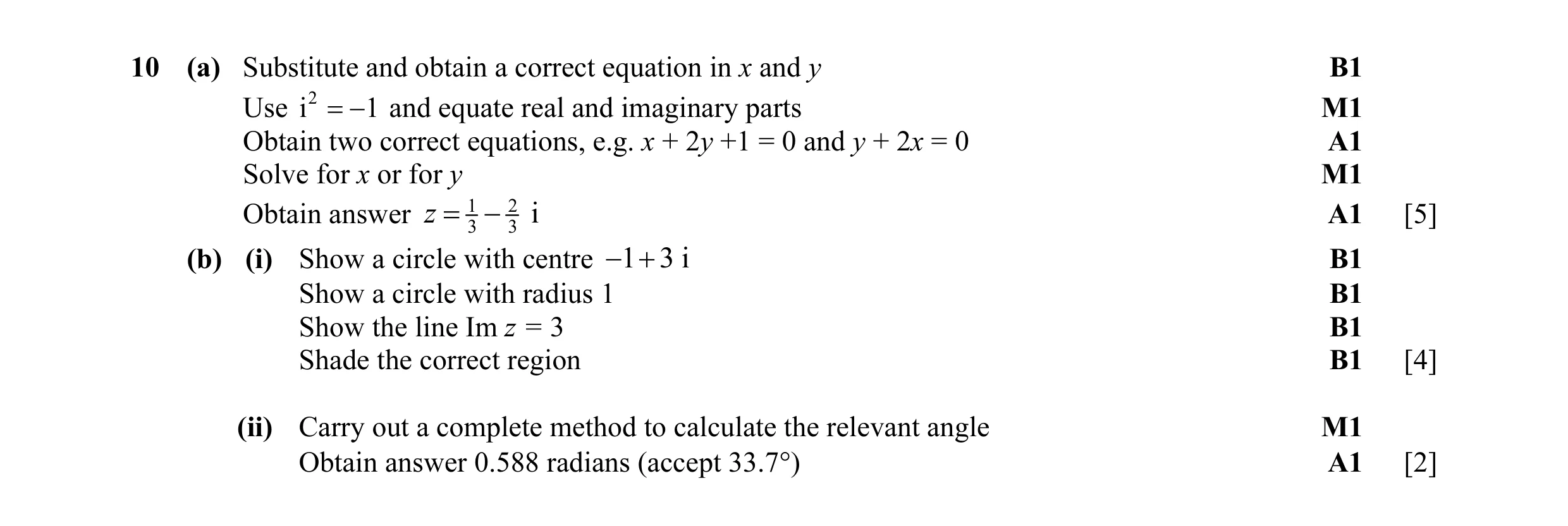 10 (a) Substitute and obtain a correct equation in $x$ and $y$ B1

Use $i^2 = -1$ and equate real and imaginary parts M1

Obtain two correct equations, e.g. $x + 2y + 1 = 0$ and $y + 2x = 0$ A1

Solve for $x$ or for $y$ M1

Obtain answer $z = \frac{1}{3} - \frac{2}{3}i$ A1 [5]

(b) (i) Show a circle with centre $-1 + 3i$ B1

Show a circle with radius 1 B1

Show the line Im $z = 3$ B1

Shade the correct region B1 [4]

(ii) Carry out a complete method to calculate the relevant angle M1

Obtain answer 0.588 radians (accept 33.7°) A1 [2]